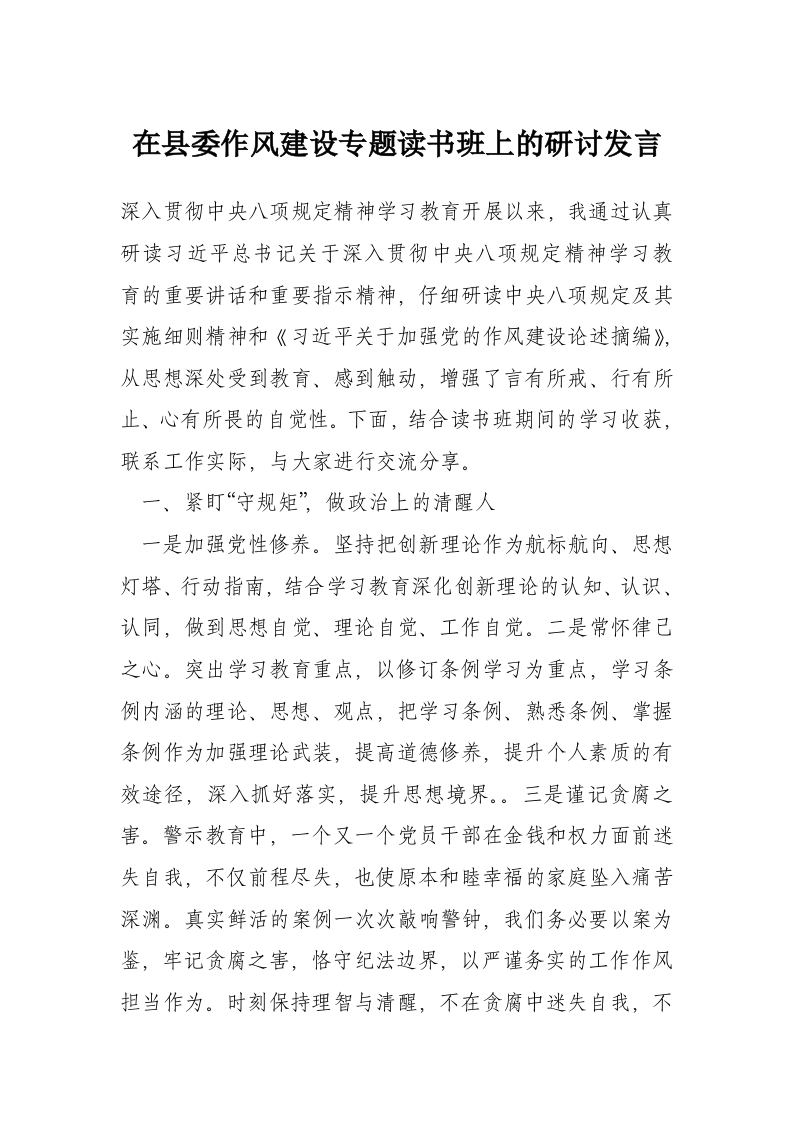 在县委作风建设专题读书班上的研讨发言

深入贯彻中央八项规定精神学习教育开展以来，我通过认真研读习近平总书记关于深入贯彻中央八项规定精神学习教育的重要讲话和重要指示精神，仔细研读中央八项规定及其实施细则精神和《习近平关于加强党的作风建设论述摘编》，从思想深处受到教育、感到触动，增强了言有所戒、行有所止、心有所畏的自觉性。下面，结合读书班期间的学习收获，联系工作实际，与大家进行交流分享。

一、紧盯“守规矩”，做政治上的清醒人

一是加强党性修养。坚持把创新理论作为航标航向、思想灯塔、行动指南，结合学习教育深化创新理论的认知、认识、认同，做到思想自觉、理论自觉、工作自觉。二是常怀律己之心。突出学习教育重点，以修订条例学习为重点，学习条例内涵的理论、思想、观点，把学习条例、熟悉条例、掌握条例作为加强理论武装，提高道德修养，提升个人素质的有效途径，深入抓好落实，提升思想境界。。三是谨记贪腐之害。警示教育中，一个又一个党员干部在金钱和权力面前迷失自我，不仅前程尽失，也使原本和睦幸福的家庭坠入痛苦深渊。真实鲜活的案例一次次敲响警钟，我们务必要以案为鉴，牢记贪腐之害，恪守纪法边界，以严谨务实的工作作风担当作为。时刻保持理智与清醒，不在贪腐中迷失自我，不